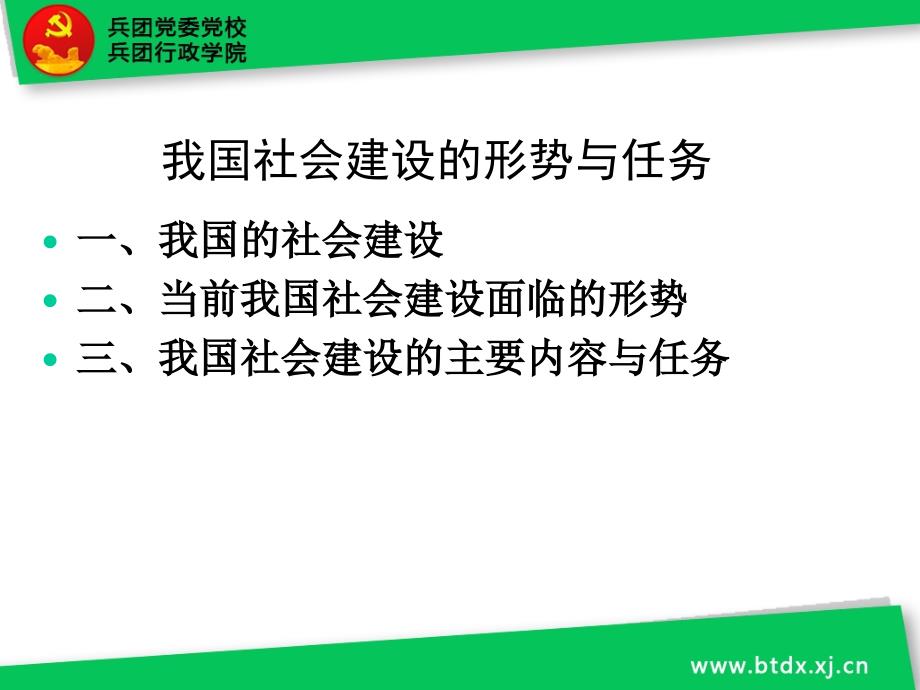 兵团党委党校
兵团行政学院

我国社会建设的形势与任务

• 一、我国的社会建设
• 二、当前我国社会建设面临的形势
• 三、我国社会建设的主要内容与任务

www.btdx.xj.cn